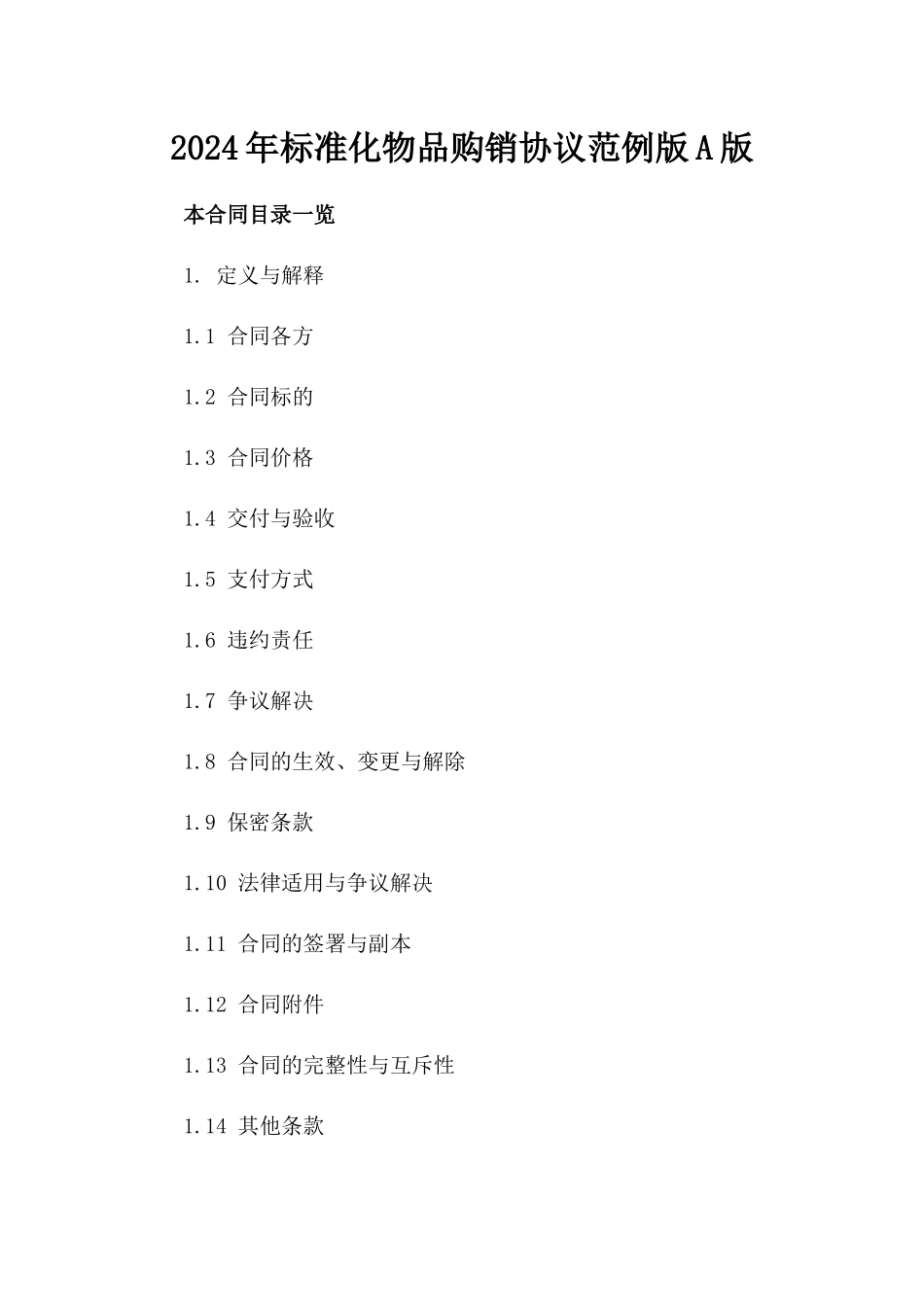 2024年标准化物品购销协议范例版A版

本合同目录一览

1. 定义与解释

1.1 合同各方

1.2 合同标的

1.3 合同价格

1.4 交付与验收

1.5 支付方式

1.6 违约责任

1.7 争议解决

1.8 合同的生效、变更与解除

1.9 保密条款

1.10 法律适用与争议解决

1.11 合同的签署与副本

1.12 合同附件

1.13 合同的完整性与互斥性

1.14 其他条款